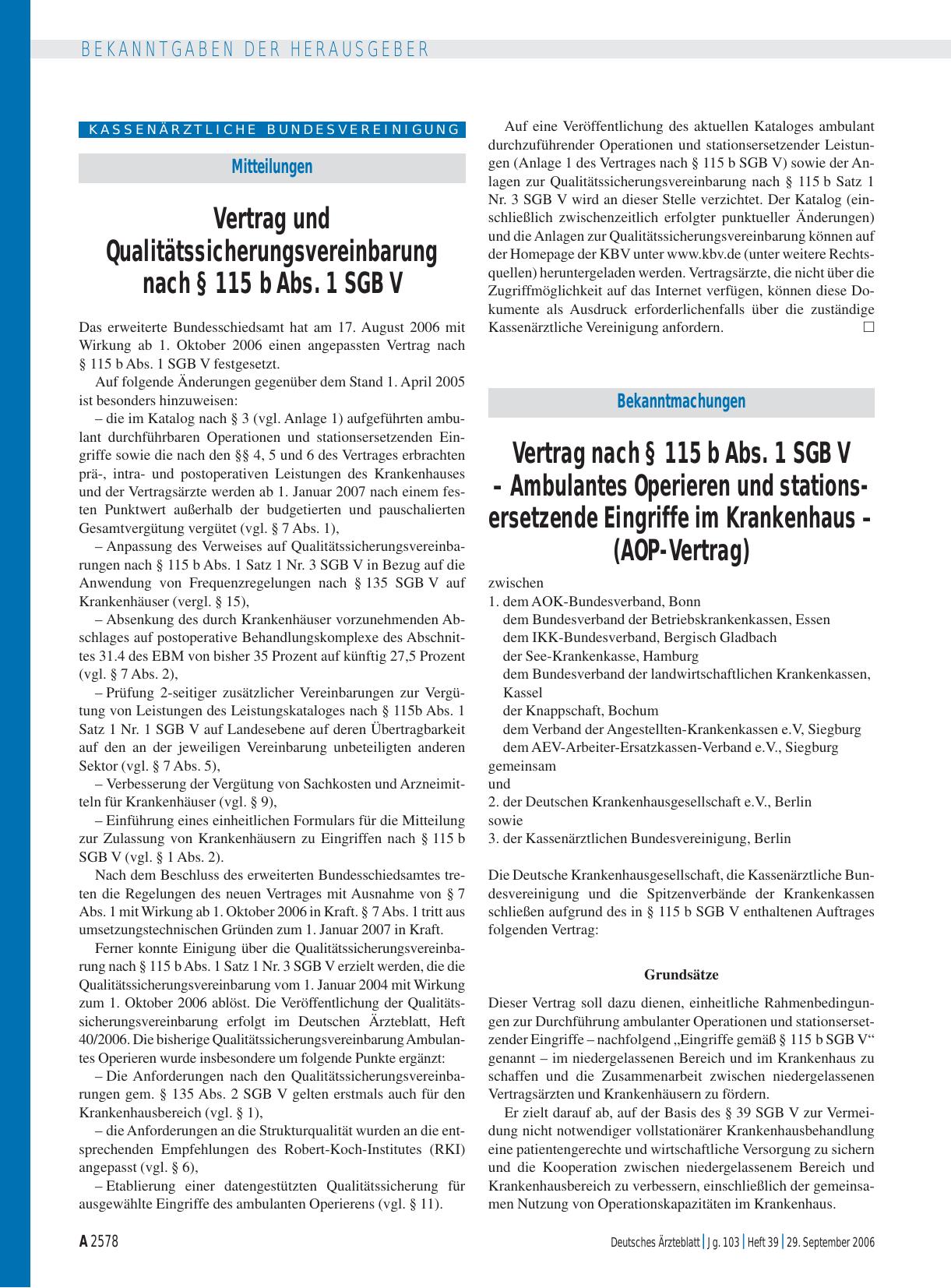 BEKANNTGABEN DER HERAUSGEBER

KASSENÄRZTLICHE BUNDESVEREINIGUNG

Mitteilungen

Vertrag und Qualitätssicherungsvereinbarung nach § 115 b Abs. 1 SGB V

Das erweiterte Bundesschiedsamt hat am 17. August 2006 mit Wirkung ab 1. Oktober 2006 einen angepassten Vertrag nach § 115 b Abs. 1 SGB V festgesetzt.

Auf folgende Änderungen gegenüber dem Stand 1. April 2005 ist besonders hinzuweisen:

– die im Katalog nach § 3 (vgl. Anlage 1) aufgeführten ambulant durchführbaren Operationen und stationsersetzenden Eingriffe sowie die nach den §§ 4, 5 und 6 des Vertrages erbrachten prä-, intra- und postoperativen Leistungen des Krankenhauses und der Vertragsärzte werden ab 1. Januar 2007 nach einem festen Punktwert außerhalb der budgetierten und pauschalierten Gesamtvergütung vergütet (vgl. § 7 Abs. 1),

– Anpassung des Verweises auf Qualitätssicherungsvereinbarungen nach § 115 b Abs. 1 Satz 1 Nr. 3 SGB V in Bezug auf die Anwendung von Frequenzregelungen nach § 135 SGB V auf Krankenhäuser (vergl. § 15),

– Absenkung des durch Krankenhäuser vorzunehmenden Abschlages auf postoperative Behandlungskomplexe des Abschnittes 31.4 des EBM von bisher 35 Prozent auf künftig 27,5 Prozent (vgl. § 7 Abs. 2),

– Prüfung 2-seitiger zusätzlicher Vereinbarungen zur Vergütung von Leistungen des Leistungskataloges nach § 115b Abs. 1 Satz 1 Nr. 1 SGB V auf Landesebene auf deren Übertragbarkeit auf den an der jeweiligen Vereinbarung unbeteiligten anderen Sektor (vgl. § 7 Abs. 5),

– Verbesserung der Vergütung von Sachkosten und Arzneimitteln für Krankenhäuser (vgl. § 9),

– Einführung eines einheitlichen Formulars für die Mitteilung zur Zulassung von Krankenhäusern zu Eingriffen nach § 115 b SGB V (vgl. § 1 Abs. 2).

Nach dem Beschluss des erweiterten Bundesschiedsamtes treten die Regelungen des neuen Vertrages mit Ausnahme von § 7 Abs. 1 mit Wirkung ab 1. Oktober 2006 in Kraft. § 7 Abs. 1 tritt aus umsetzungstechnischen Gründen zum 1. Januar 2007 in Kraft.

Ferner konnte Einigung über die Qualitätssicherungsvereinbarung nach § 115 b Abs. 1 Satz 1 Nr. 3 SGB V erzielt werden, die die Qualitätssicherungsvereinbarung vom 1. Januar 2004 mit Wirkung zum 1. Oktober 2006 ablöst. Die Veröffentlichung der Qualitätssicherungsvereinbarung erfolgt im Deutschen Ärzteblatt, Heft 40/2006. Die bisherige Qualitätssicherungsvereinbarung Ambulantes Operieren wurde insbesondere um folgende Punkte ergänzt:

– Die Anforderungen nach den Qualitätssicherungsvereinbarungen gem. § 135 Abs. 2 SGB V gelten erstmals auch für den Krankenhausbereich (vgl. § 1),

– die Anforderungen an die Strukturqualität wurden an die entsprechenden Empfehlungen des Robert-Koch-Institutes (RKI) angepasst (vgl. § 6),

– Etablierung einer datengestützten Qualitätssicherung für ausgewählte Eingriffe des ambulanten Operierens (vgl. § 11).

Auf eine Veröffentlichung des aktuellen Kataloges ambulant durchzuführender Operationen und stationsersetzender Leistungen (Anlage 1 des Vertrages nach § 115 b SGB V) sowie der Anlagen zur Qualitätssicherungsvereinbarung nach § 115 b Satz 1 Nr. 3 SGB V wird an dieser Stelle verzichtet. Der Katalog (einschließlich zwischenzeitlich erfolgter punktueller Änderungen) und die Anlagen zur Qualitätssicherungsvereinbarung können auf der Homepage der KBV unter www.kbv.de (unter weitere Rechtsquellen) heruntergeladen werden. Vertragsärzte, die nicht über die Zugriffmöglichkeit auf das Internet verfügen, können diese Dokumente als Ausdruck erforderlichenfalls über die zuständige Kassenärztliche Vereinigung anfordern. □

Bekanntmachungen

Vertrag nach § 115 b Abs. 1 SGB V – Ambulantes Operieren und stationsersetzende Eingriffe im Krankenhaus – (AOP-Vertrag)

zwischen
1. dem AOK-Bundesverband, Bonn
dem Bundesverband der Betriebskrankenkassen, Essen
dem IKK-Bundesverband, Bergisch Gladbach
der See-Krankenkasse, Hamburg
dem Bundesverband der landwirtschaftlichen Krankenkassen, Kassel
der Knappschaft, Bochum
dem Verband der Angestellten-Krankenkassen e.V, Siegburg
dem AEV-Arbeiter-Ersatzkassen-Verband e.V., Siegburg
gemeinsam
und
2. der Deutschen Krankenhausgesellschaft e.V., Berlin
sowie
3. der Kassenärztlichen Bundesvereinigung, Berlin

Die Deutsche Krankenhausgesellschaft, die Kassenärztliche Bundesvereinigung und die Spitzenverbände der Krankenkassen schließen aufgrund des in § 115 b SGB V enthaltenen Auftrages folgenden Vertrag:

Grundsätze

Dieser Vertrag soll dazu dienen, einheitliche Rahmenbedingungen zur Durchführung ambulanter Operationen und stationsersetzender Eingriffe – nachfolgend „Eingriffe gemäß § 115 b SGB V“ genannt – im niedergelassenen Bereich und im Krankenhaus zu schaffen und die Zusammenarbeit zwischen niedergelassenen Vertragsärzten und Krankenhäusern zu fördern.

Er zielt darauf ab, auf der Basis des § 39 SGB V zur Vermeidung nicht notwendiger vollstationärer Krankenhausbehandlung eine patientengerechte und wirtschaftliche Versorgung zu sichern und die Kooperation zwischen niedergelassenem Bereich und Krankenhausbereich zu verbessern, einschließlich der gemeinsamen Nutzung von Operationskapazitäten im Krankenhaus.

A 2578

Deutsches Ärzteblatt | Jg. 103 | Heft 39 | 29. September 2006